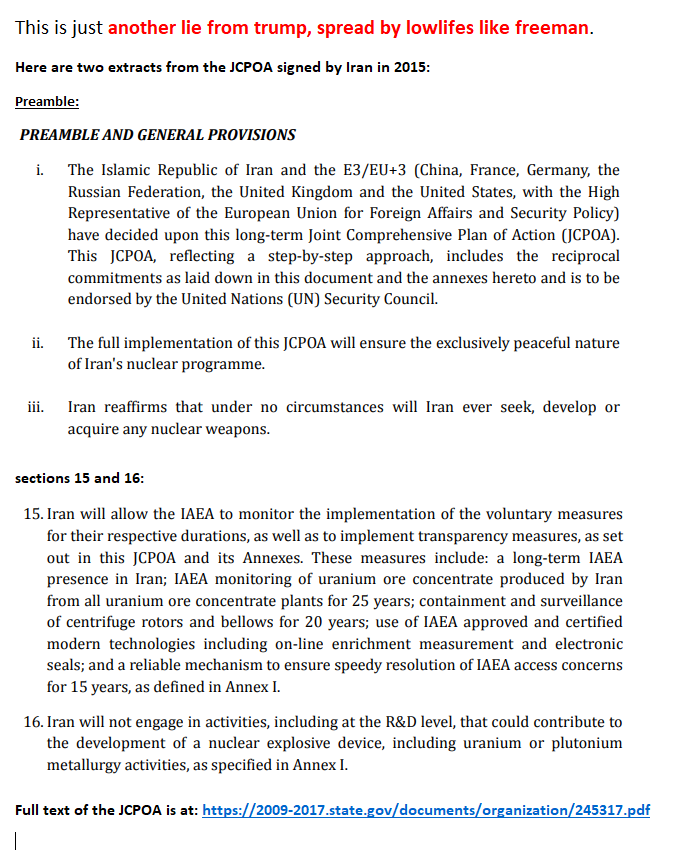 This is just another lie from trump, spread by lowlifes like freeman.

Here are two extracts from the JCPOA signed by Iran in 2015:

Preamble:

PREAMBLE AND GENERAL PROVISIONS

i. The Islamic Republic of Iran and the E3/EU+3 (China, France, Germany, the Russian Federation, the United Kingdom and the United States, with the High Representative of the European Union for Foreign Affairs and Security Policy) have decided upon this long-term Joint Comprehensive Plan of Action (JCPOA). This JCPOA, reflecting a step-by-step approach, includes the reciprocal commitments as laid down in this document and the annexes hereto and is to be endorsed by the United Nations (UN) Security Council.

ii. The full implementation of this JCPOA will ensure the exclusively peaceful nature of Iran's nuclear programme.

iii. Iran reaffirms that under no circumstances will Iran ever seek, develop or acquire any nuclear weapons.

sections 15 and 16:

15. Iran will allow the IAEA to monitor the implementation of the voluntary measures for their respective durations, as well as to implement transparency measures, as set out in this JCPOA and its Annexes. These measures include: a long-term IAEA presence in Iran; IAEA monitoring of uranium ore concentrate produced by Iran from all uranium ore concentrate plants for 25 years; containment and surveillance of centrifuge rotors and bellows for 20 years; use of IAEA approved and certified modern technologies including on-line enrichment measurement and electronic seals; and a reliable mechanism to ensure speedy resolution of IAEA access concerns for 15 years, as defined in Annex I.

16. Iran will not engage in activities, including at the R&D level, that could contribute to the development of a nuclear explosive device, including uranium or plutonium metallurgy activities, as specified in Annex I.

Full text of the JCPOA is at: https://2009-2017.state.gov/documents/organization/245317.pdf